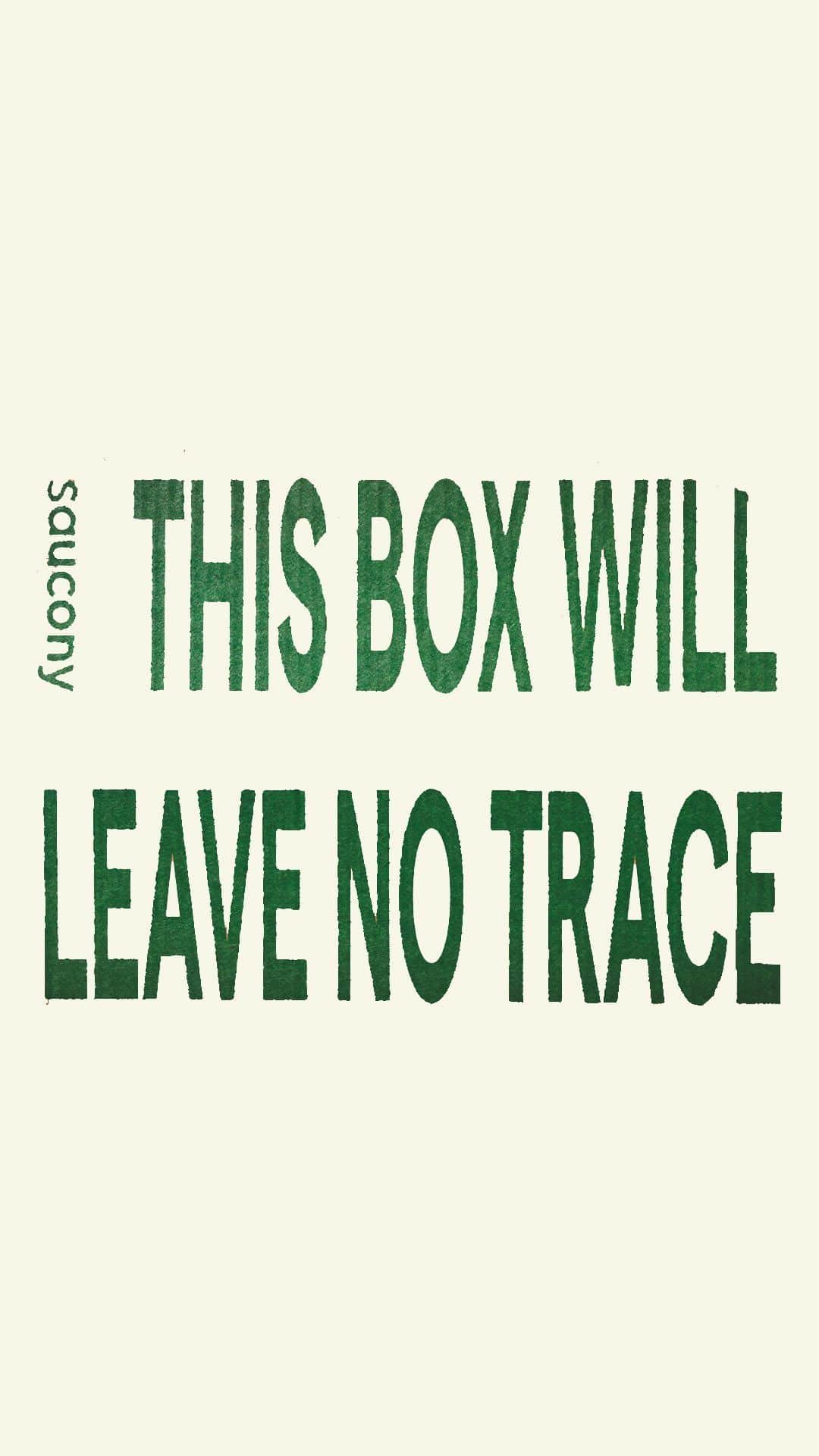 saucony

THIS BOX WILL LEAVE NO TRACE